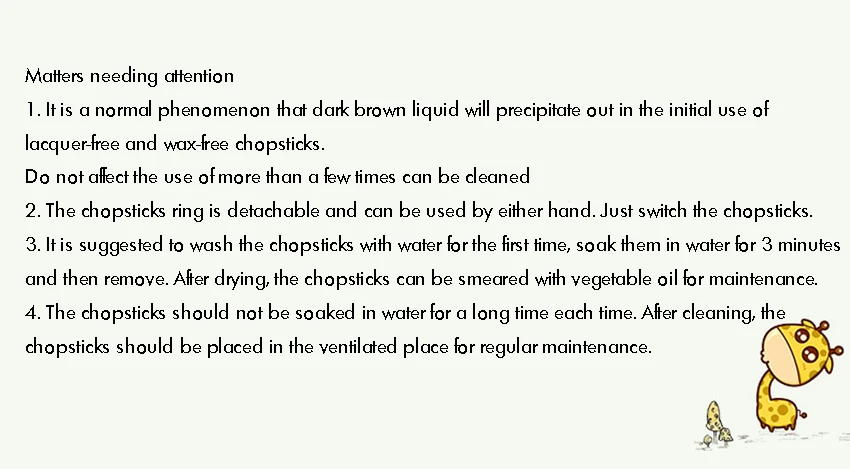 Matters needing attention

1. It is a normal phenomenon that dark brown liquid will precipitate out in the initial use of lacquer-free and wax-free chopsticks.

Do not affect the use of more than a few times can be cleaned

2. The chopsticks ring is detachable and can be used by either hand. Just switch the chopsticks.

3. It is suggested to wash the chopsticks with water for the first time, soak them in water for 3 minutes and then remove. After drying, the chopsticks can be smeared with vegetable oil for maintenance.

4. The chopsticks should not be soaked in water for a long time each time. After cleaning, the chopsticks should be placed in the ventilated place for regular maintenance.